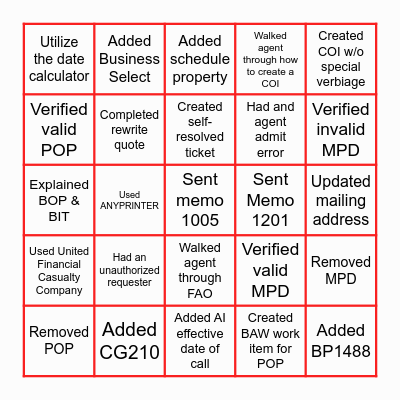 | | | | | |
|---|---|---|---|---|
| Utilize the date calculator | Added Business Select | Added schedule property | Walked agent through how to create a COI | Created COI w/o special verbiage |
| Verified valid POP | Completed rewrite quote | Created self-resolved ticket | Had and agent admit error | Verified invalid MPD |
| Explained BOP & BIT | Used ANYPRINTER | Sent memo 1005 | Sent Memo 1201 | Updated mailing address |
| Used United Financial Casualty Company | Had an unauthorized requester | Walked agent through FAO | Verified valid MPD | Removed MPD |
| Removed POP | Added CG210 | Added AI effective date of call | Created BAW work item for POP | Added BP1488 |